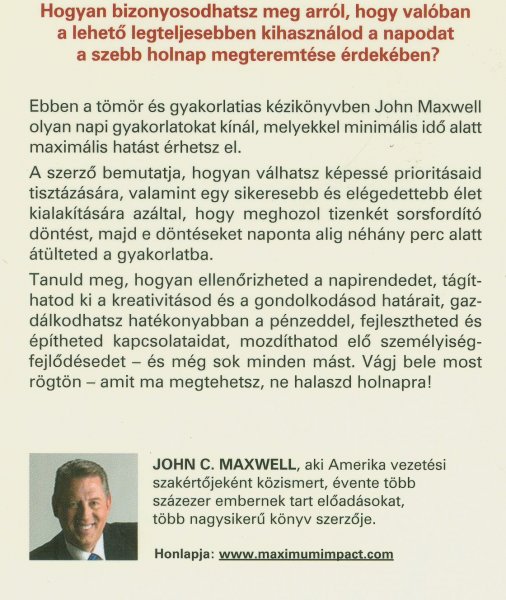 Hogyan bizonyosodhatsz meg arról, hogy valóban a lehető legteljesebben kihasználod a napodat a szebb holnap megteremtése érdekében?

Ebben a tömör és gyakorlatias kézikönyvben John Maxwell olyan napi gyakorlatokat kínál, melyekkel minimális idő alatt maximális hatást érhetsz el.

A szerző bemutatja, hogyan válhatsz képessé prioritásaid tisztázására, valamint egy sikeresebb és elégedettebb élet kialakítására azáltal, hogy meghozol tizenkét sorsfordító döntést, majd e döntéseket naponta alig néhány perc alatt átülteted a gyakorlatba.

Tanuld meg, hogyan ellenőrizheted a napirendedet, tágíthatod ki a kreativitásod és a gondolkodásod határait, gazdálkodhatsz hatékonyabban a pénzeddel, fejlesztheted és építheted kapcsolataidat, mozdíthatod elő személyiségfejlődésedet – és még sok minden mást. Vágj bele most rögtön – amit ma megtehetsz, ne halaszd holnapra!

JOHN C. MAXWELL, aki Amerika vezetési szakértőjeként közismert, évente több százezer embernek tart előadásokat, több nagysikerű könyv szerzője.

Honlapja: www.maximumimpact.com